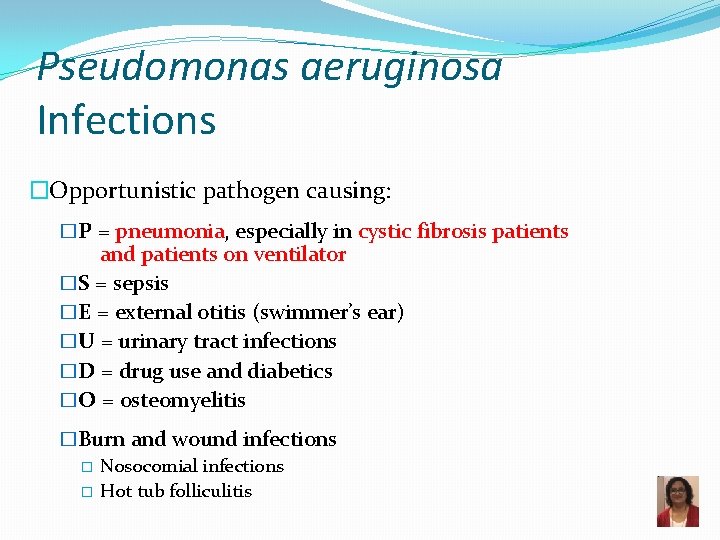 Pseudomonas aeruginosa Infections

□Opportunistic pathogen causing:

□P = pneumonia, especially in cystic fibrosis patients and patients on ventilator

□S = sepsis

□E = external otitis (swimmer's ear)

□U = urinary tract infections

□D = drug use and diabetics

□O = osteomyelitis

□Burn and wound infections

□ Nosocomial infections

□ Hot tub folliculitis